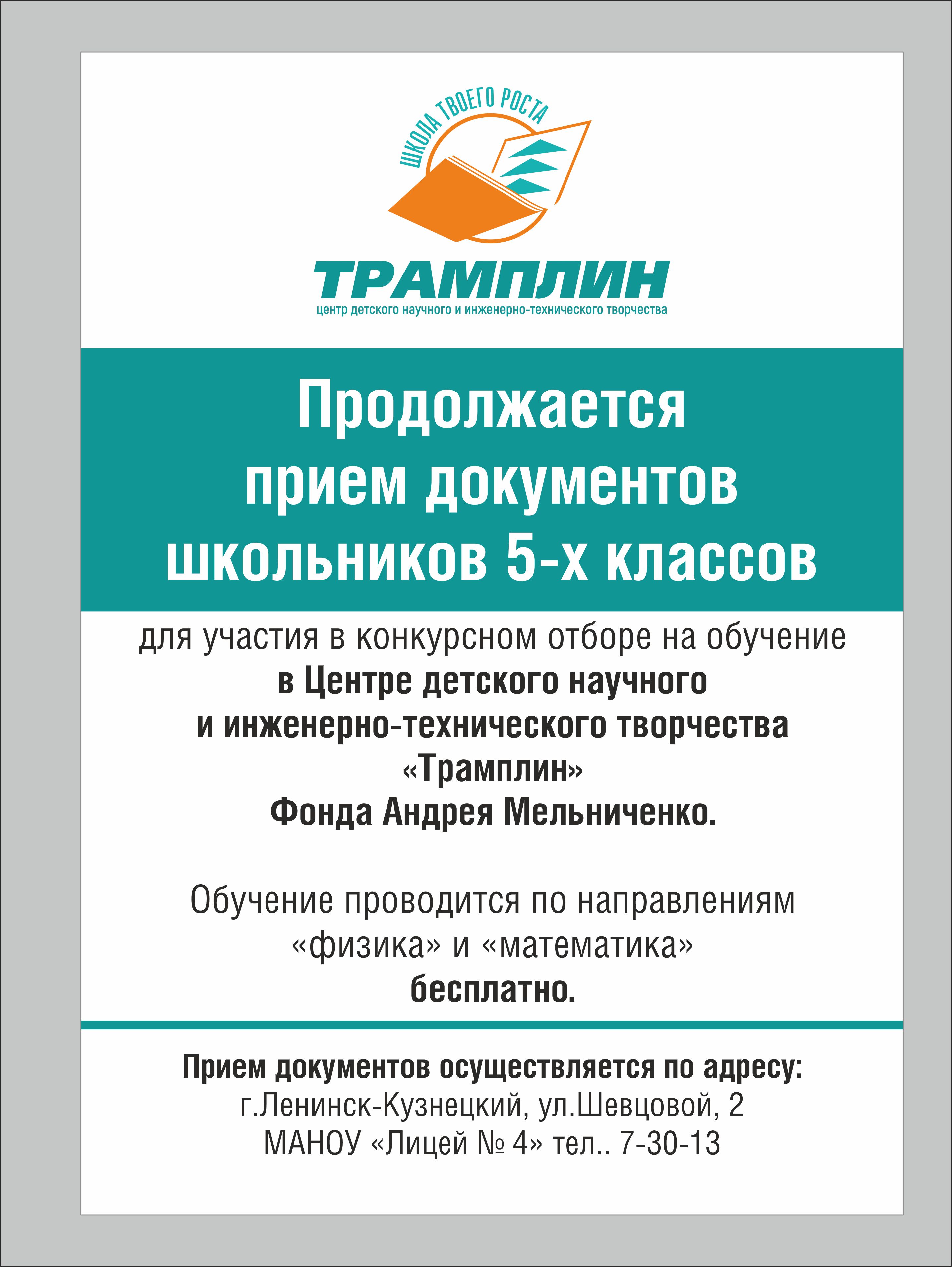 ШКОЛА ТВОЕГО РОСТА

ТРАМПЛИН
центр детского научного и инженерно-технического творчества

Продолжается прием документов школьников 5-х классов

для участия в конкурсном отборе на обучение в Центре детского научного и инженерно-технического творчества «Трамплин» Фонда Андрея Мельниченко.

Обучение проводится по направлениям «физика» и «математика» бесплатно.

Прием документов осуществляется по адресу:
г.Ленинск-Кузнецкий, ул.Шевцовой, 2
МАНОУ «Лицей № 4» тел.. 7-30-13